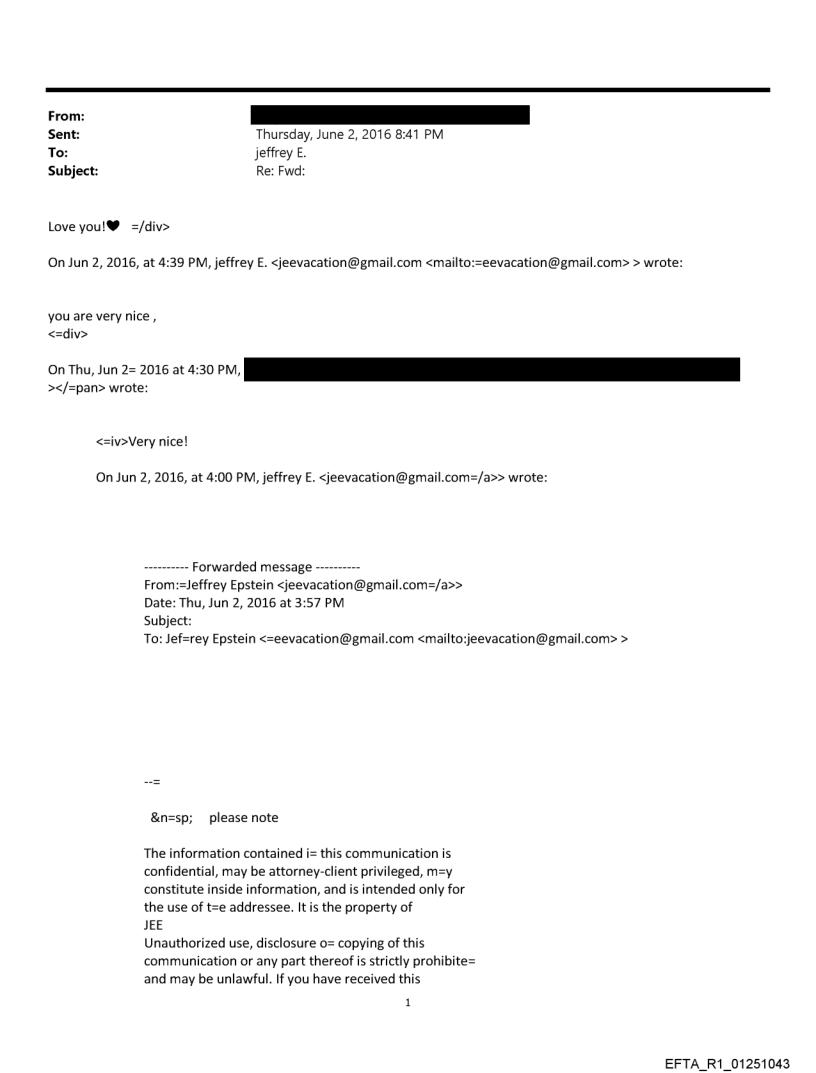 From:
Sent: Thursday, June 2, 2016 8:41 PM
To: jeffrey E.
Subject: Re: Fwd:

Love you!♥ =/div>

On Jun 2, 2016, at 4:39 PM, jeffrey E. <jeevacation@gmail.com <mailto:=eevacation@gmail.com> > wrote:

you are very nice ,
<=div>

On Thu, Jun 2= 2016 at 4:30 PM,
></=pan> wrote:

<=iv>Very nice!

On Jun 2, 2016, at 4:00 PM, jeffrey E. <jeevacation@gmail.com=/a>> wrote:

---------- Forwarded message ----------
From:=Jeffrey Epstein <jeevacation@gmail.com=/a>>
Date: Thu, Jun 2, 2016 at 3:57 PM
Subject:
To: Jef=rey Epstein <=eevacation@gmail.com <mailto:jeevacation@gmail.com> >

--=

&n=sp; please note

The information contained i= this communication is confidential, may be attorney-client privileged, m=y constitute inside information, and is intended only for the use of t=e addressee. It is the property of
JEE
Unauthorized use, disclosure o= copying of this communication or any part thereof is strictly prohibite= and may be unlawful. If you have received this

1

EFTA_R1_01251043